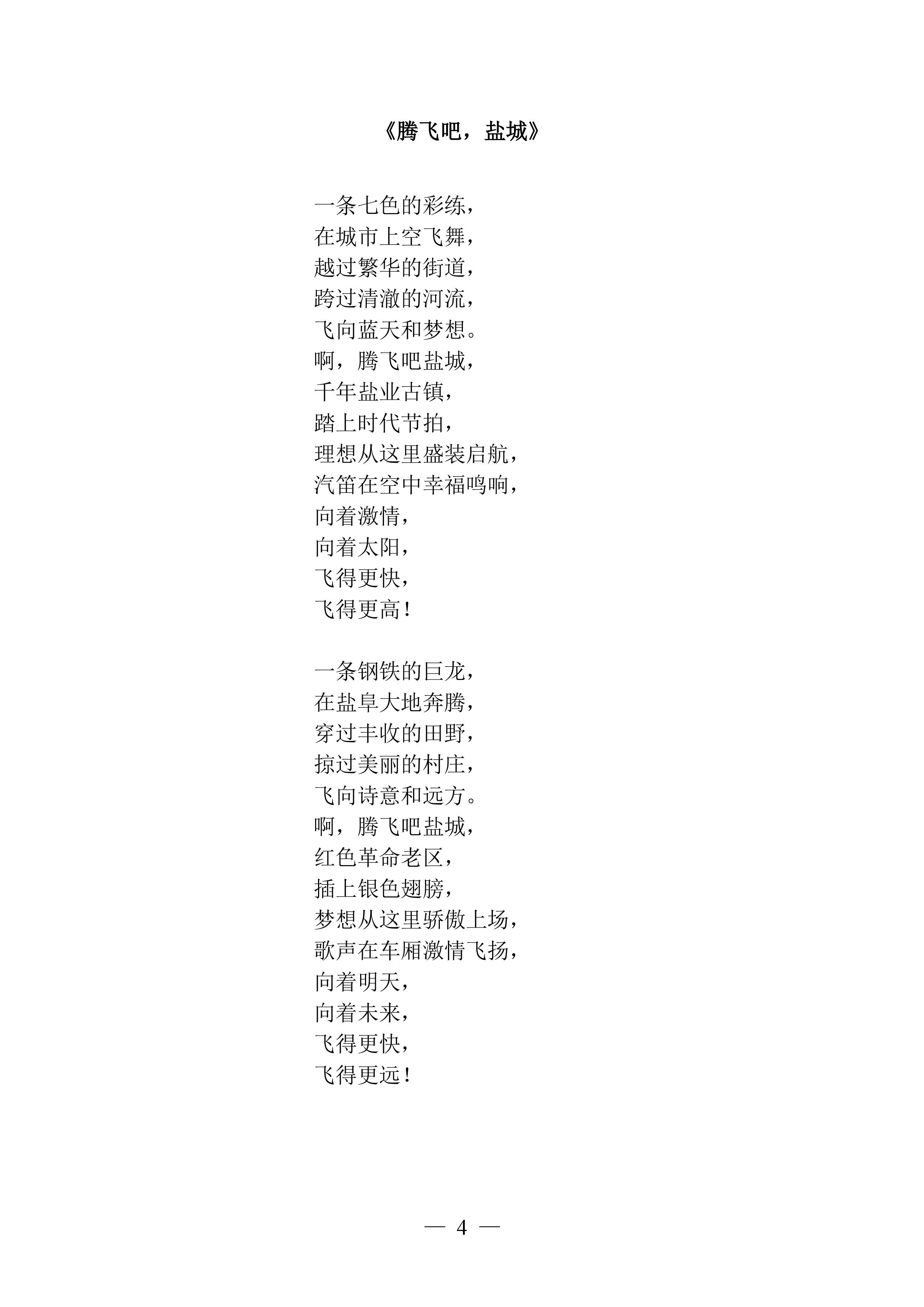 《腾飞吧，盐城》

一条七色的彩练，
在城市上空飞舞，
越过繁华的街道，
跨过清澈的河流，
飞向蓝天和梦想。
啊，腾飞吧盐城，
千年盐业古镇，
踏上时代节拍，
理想从这里盛装启航，
汽笛在空中幸福鸣响，
向着激情，
向着太阳，
飞得更快，
飞得更高！

一条钢铁的巨龙，
在盐阜大地奔腾，
穿过丰收的田野，
掠过美丽的村庄，
飞向诗意和远方。
啊，腾飞吧盐城，
红色革命老区，
插上银色翅膀，
梦想从这里骄傲上场，
歌声在车厢激情飞扬，
向着明天，
向着未来，
飞得更快，
飞得更远！

— 4 —